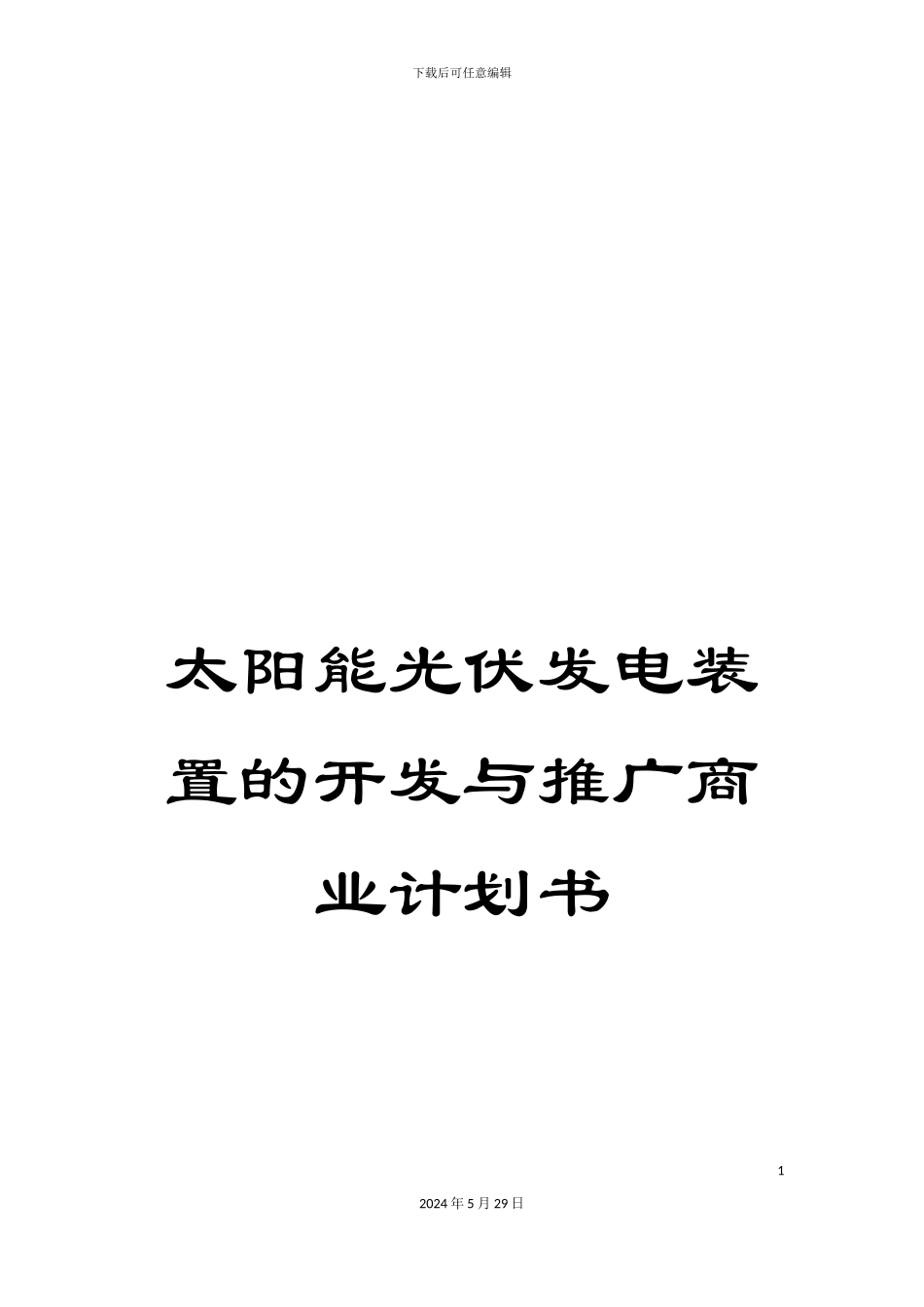 下载后可任意编辑

太阳能光伏发电装置的开发与推广商业计划书

1

2024年5月29日